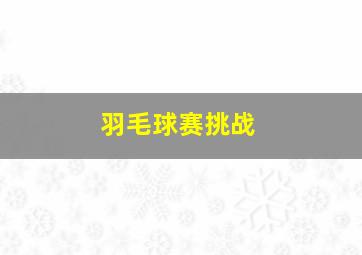 羽毛球赛挑战